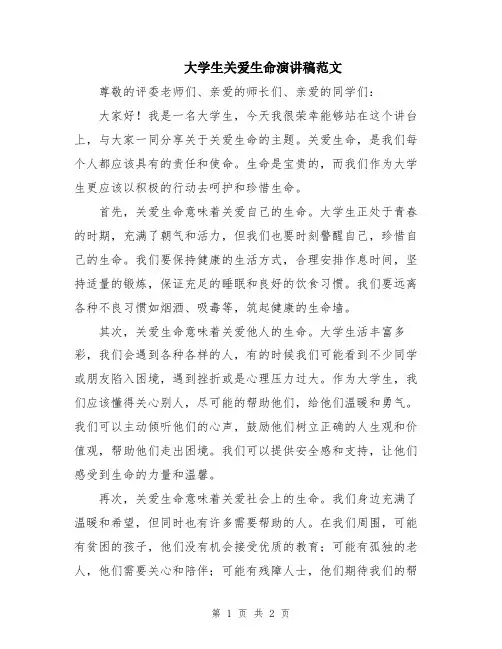 大学生关爱生命演讲稿范文

尊敬的评委老师们、亲爱的师长们、亲爱的同学们：

大家好！我是一名大学生，今天我很荣幸能够站在这个讲台上，与大家一同分享关于关爱生命的主题。关爱生命，是我们每个人都应该具有的责任和使命。生命是宝贵的，而我们作为大学生更应该以积极的行动去呵护和珍惜生命。

首先，关爱生命意味着关爱自己的生命。大学生正处于青春的时期，充满了朝气和活力，但我们也要时刻警醒自己，珍惜自己的生命。我们要保持健康的生活方式，合理安排作息时间，坚持适量的锻炼，保证充足的睡眠和良好的饮食习惯。我们要远离各种不良习惯如烟酒、吸毒等，筑起健康的生命墙。

其次，关爱生命意味着关爱他人的生命。大学生活丰富多彩，我们会遇到各种各样的人，有的时候我们可能看到不少同学或朋友陷入困境，遇到挫折或是心理压力过大。作为大学生，我们应该懂得关心别人，尽可能的帮助他们，给他们温暖和勇气。我们可以主动倾听他们的心声，鼓励他们树立正确的人生观和价值观，帮助他们走出困境。我们可以提供安全感和支持，让他们感受到生命的力量和温馨。

再次，关爱生命意味着关爱社会上的生命。我们身边充满了温暖和希望，但同时也有许多需要帮助的人。在我们周围，可能有贫困的孩子，他们没有机会接受优质的教育；可能有孤独的老人，他们需要关心和陪伴；可能有残障人士，他们期待我们的帮

第 1 页 共 2 页